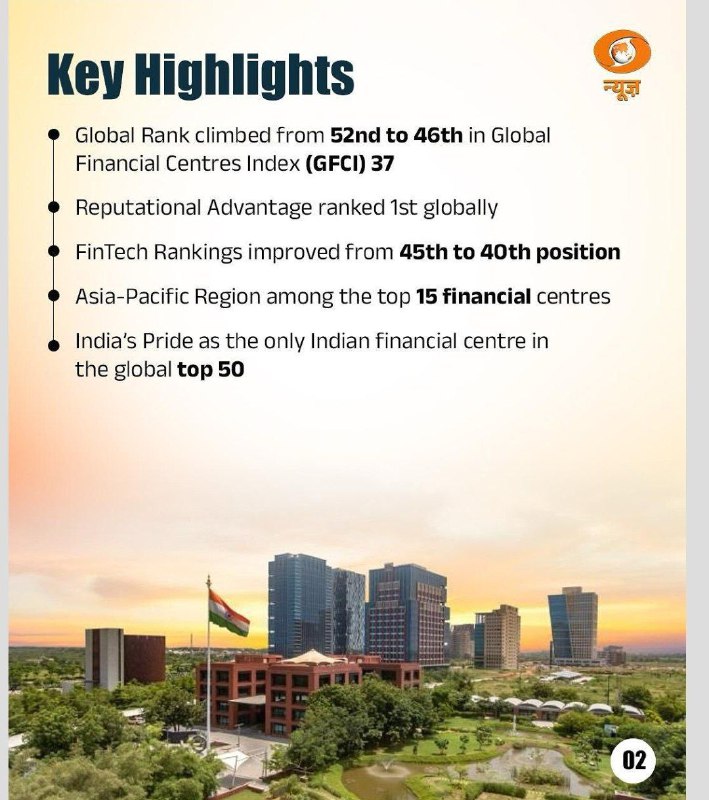 Key Highlights

न्यूज़

Global Rank climbed from 52nd to 46th in Global Financial Centres Index (GFCI) 37

Reputational Advantage ranked 1st globally

FinTech Rankings improved from 45th to 40th position

Asia-Pacific Region among the top 15 financial centres

India's Pride as the only Indian financial centre in the global top 50

02